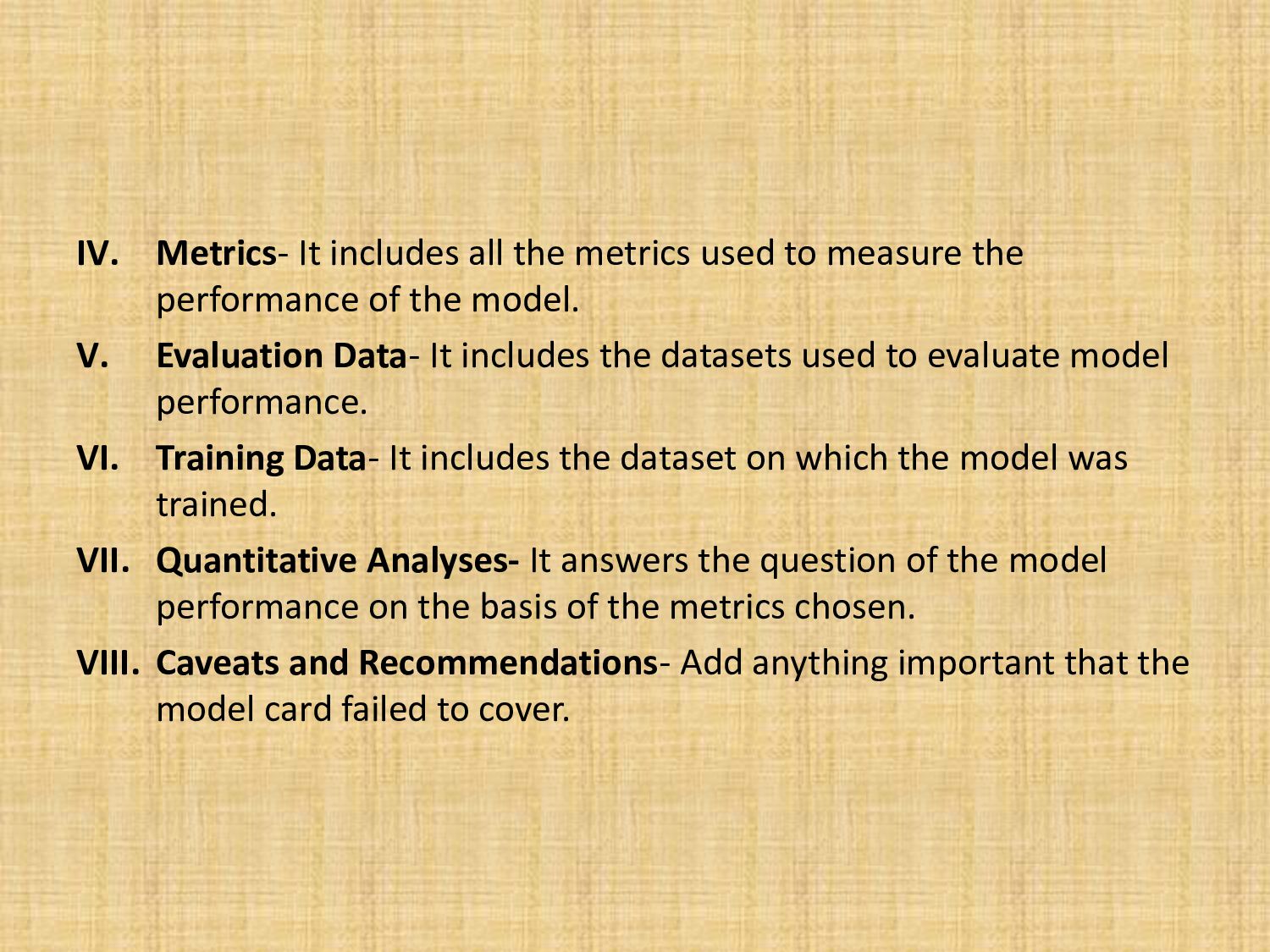 IV. Metrics- It includes all the metrics used to measure the performance of the model.

V. Evaluation Data- It includes the datasets used to evaluate model performance.

VI. Training Data- It includes the dataset on which the model was trained.

VII. Quantitative Analyses- It answers the question of the model performance on the basis of the metrics chosen.

VIII. Caveats and Recommendations- Add anything important that the model card failed to cover.